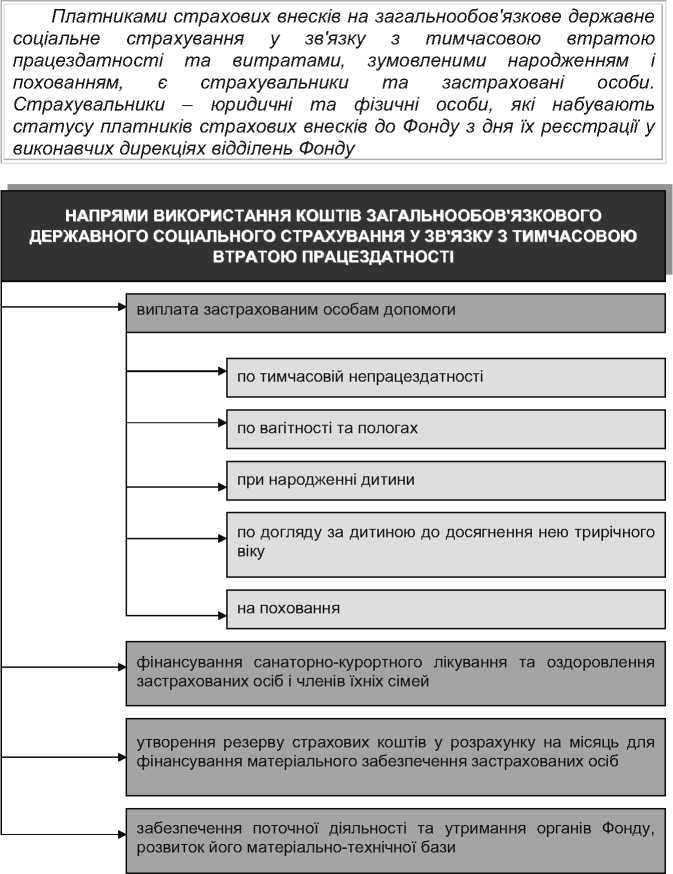 Платниками страхових внесків на загальнообов'язкове державне соціальне страхування у зв'язку з тимчасовою втратою працездатності та витратами, зумовленими народженням і похованням, є страхувальники та застраховані особи. Страхувальники – юридичні та фізичні особи, які набувають статусу платників страхових внесків до Фонду з дня їх реєстрації у виконавчих дирекціях відділень Фонду

НАПРЯМИ ВИКОРИСТАННЯ КОШТІВ ЗАГАЛЬНООБОВ'ЯЗКОВОГО ДЕРЖАВНОГО СОЦІАЛЬНОГО СТРАХУВАННЯ У ЗВ'ЯЗКУ З ТИМЧАСОВОЮ ВТРАТОЮ ПРАЦЕЗДАТНОСТІ

виплата застрахованим особам допомоги

по тимчасовій непрацездатності

по вагітності та пологах

при народженні дитини

по догляду за дитиною до досягнення нею трирічного віку

на поховання

фінансування санаторно-курортного лікування та оздоровлення застрахованих осіб і членів їхніх сімей

утворення резерву страхових коштів у розрахунку на місяць для фінансування матеріального забезпечення застрахованих осіб

забезпечення поточної діяльності та утримання органів Фонду, розвиток його матеріально-технічної бази